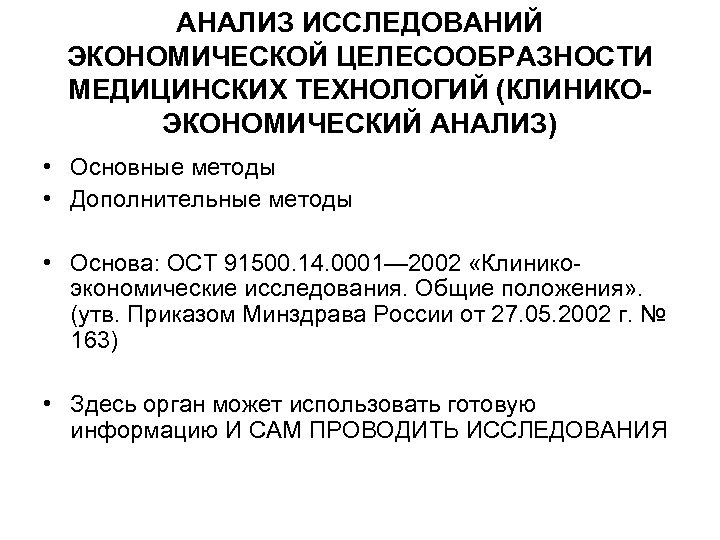 АНАЛИЗ ИССЛЕДОВАНИЙ ЭКОНОМИЧЕСКОЙ ЦЕЛЕСООБРАЗНОСТИ МЕДИЦИНСКИХ ТЕХНОЛОГИЙ (КЛИНИКО-ЭКОНОМИЧЕСКИЙ АНАЛИЗ)

• Основные методы
• Дополнительные методы

• Основа: ОСТ 91500.14.0001—2002 «Клинико-экономические исследования. Общие положения». (утв. Приказом Минздрава России от 27.05.2002 г. № 163)

• Здесь орган может использовать готовую информацию И САМ ПРОВОДИТЬ ИССЛЕДОВАНИЯ